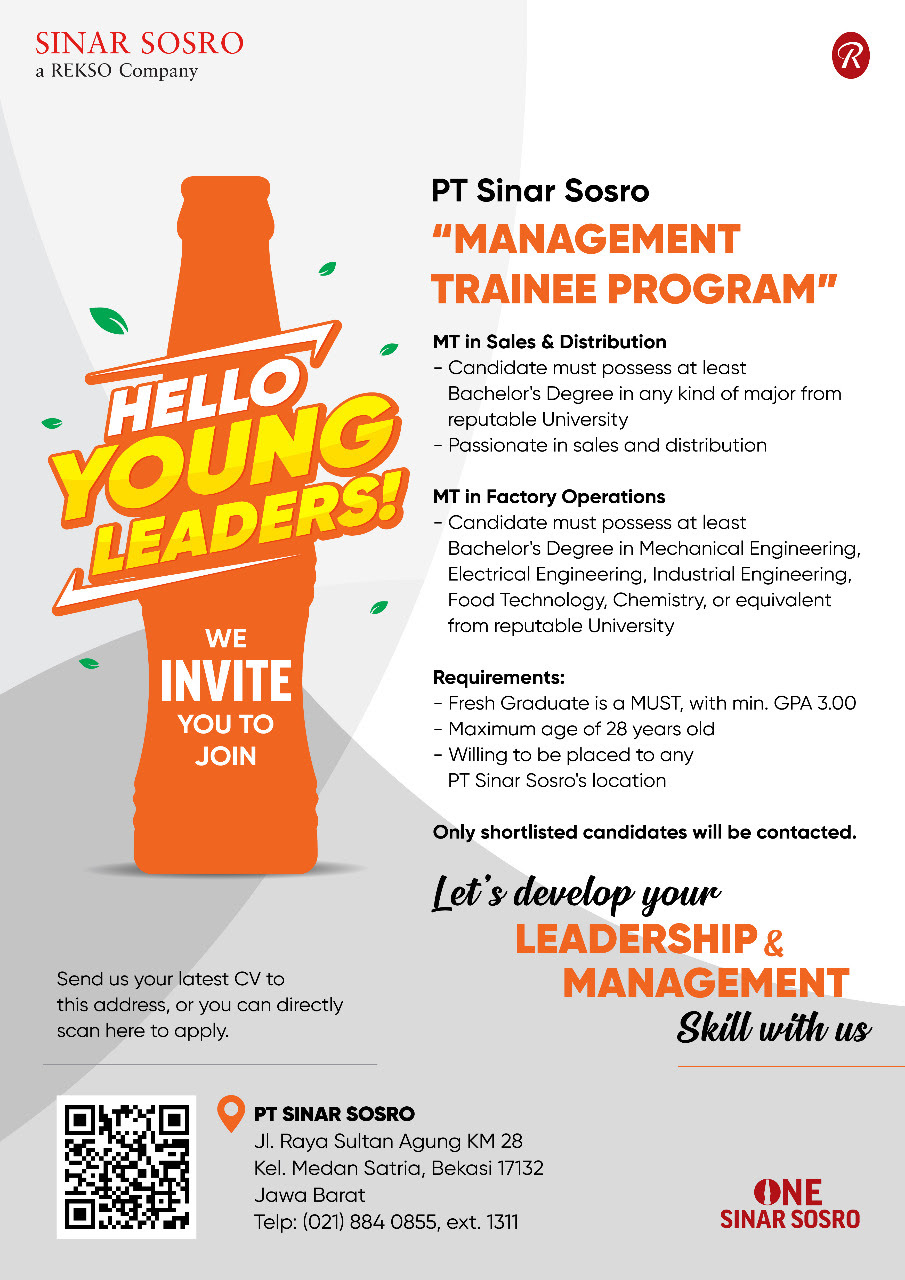 SINAR SOSRO
a REKSO Company

R

HELLO YOUNG LEADERS!

WE INVITE YOU TO JOIN

PT Sinar Sosro
"MANAGEMENT TRAINEE PROGRAM"

MT in Sales & Distribution
- Candidate must possess at least Bachelor's Degree in any kind of major from reputable University
- Passionate in sales and distribution

MT in Factory Operations
- Candidate must possess at least Bachelor's Degree in Mechanical Engineering, Electrical Engineering, Industrial Engineering, Food Technology, Chemistry, or equivalent from reputable University

Requirements:
- Fresh Graduate is a MUST, with min. GPA 3.00
- Maximum age of 28 years old
- Willing to be placed to any PT Sinar Sosro's location

Only shortlisted candidates will be contacted.

Let's develop your LEADERSHIP & MANAGEMENT Skill with us

Send us your latest CV to this address, or you can directly scan here to apply.

PT SINAR SOSRO
Jl. Raya Sultan Agung KM 28
Kel. Medan Satria, Bekasi 17132
Jawa Barat
Telp: (021) 884 0855, ext. 1311

ONE
SINAR SOSRO